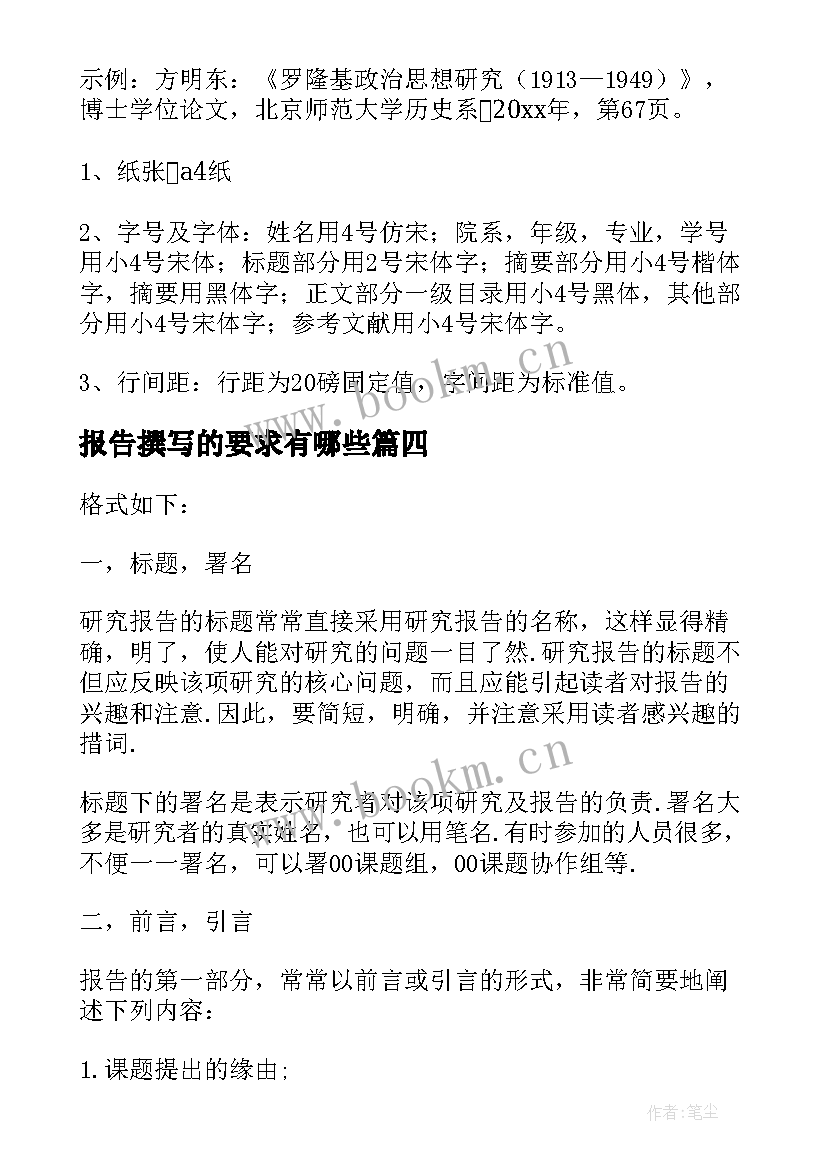 示例：方明东：《罗隆基政治思想研究（1913—1949）》，博士学位论文，北京师范大学历史系20xx年，第67页。

1、纸张a4纸

2、字号及字体：姓名用4号仿宋；院系，年级，专业，学号用小4号宋体；标题部分用2号宋体字；摘要部分用小4号楷体字，摘要用黑体字；正文部分一级目录用小4号黑体，其他部分用小4号宋体字；参考文献用小4号宋体字。

3、行间距：行距为20磅固定值，字间距为标准值。

www.bookm.cn

报告撰写的要求有哪些篇四

格式如下：

一，标题，署名

研究报告的标题常常直接采用研究报告的名称，这样显得精确，明了，使人能对研究的问题一目了然.研究报告的标题不但应反映该项研究的核心问题，而且应能引起读者对报告的兴趣和注意.因此，要简短，明确，并注意采用读者感兴趣的措词.

www.bookm.cn

标题下的署名是表示研究者对该项研究及报告的负责.署名大多是研究者的真实姓名，也可以用笔名.有时参加的人员很多，不便一一署名，可以署00课题组，00课题协作组等.

二，前言，引言

报告的第一部分，常常以前言或引言的形式，非常简要地阐述下列内容：

1.课题提出的缘由;

作者:笔尘